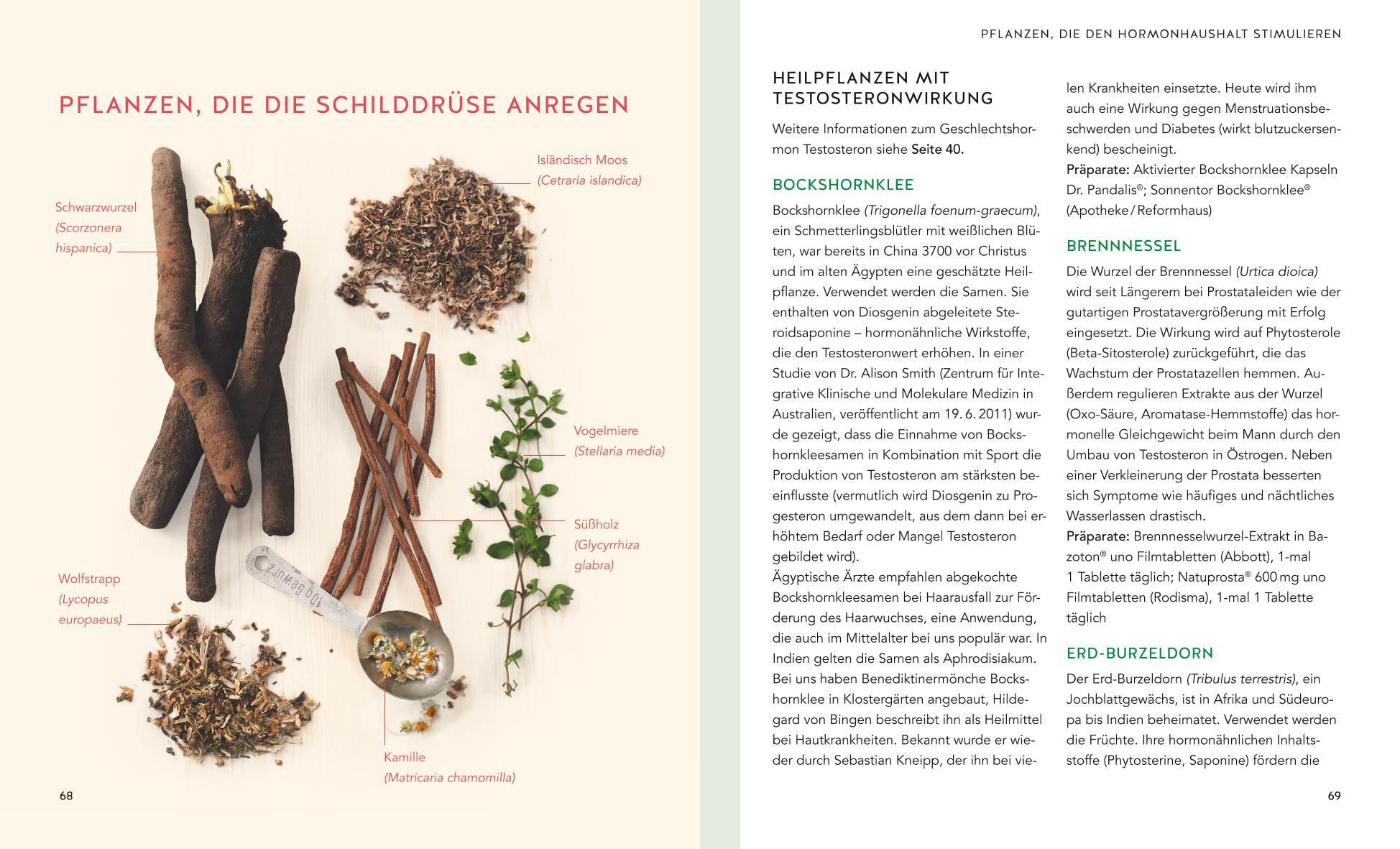 PFLANZEN, DIE DIE SCHILDDRÜSE ANREGEN

Isländisch Moos
(Cetraria islandica)

Schwarzwurzel
(Scorzonera hispanica)

Vogelmiere
(Stellaria media)

Süßholz
(Glycyrrhiza glabra)

Wolfstrapp
(Lycopus europaeus)

10g Gewürz

Kamille
(Matricaria chamomilla)

68

PFLANZEN, DIE DEN HORMONHAUSHALT STIMULIEREN

HEILPFLANZEN MIT TESTOSTERONWIRKUNG

Weitere Informationen zum Geschlechtshormon Testosteron siehe Seite 40.

BOCKSHORNKLEE

Bockshornklee (Trigonella foenum-graecum), ein Schmetterlingsblütler mit weißlichen Blüten, war bereits in China 3700 vor Christus und im alten Ägypten eine geschätzte Heilpflanze. Verwendet werden die Samen. Sie enthalten von Diosgenin abgeleitete Steroidsaponine – hormonähnliche Wirkstoffe, die den Testosteronwert erhöhen. In einer Studie von Dr. Alison Smith (Zentrum für Integrative Klinische und Molekulare Medizin in Australien, veröffentlicht am 19. 6. 2011) wurde gezeigt, dass die Einnahme von Bockshornkleesamen in Kombination mit Sport die Produktion von Testosteron am stärksten beeinflusste (vermutlich wird Diosgenin zu Progesteron umgewandelt, aus dem dann bei erhöhtem Bedarf oder Mangel Testosteron gebildet wird).
Ägyptische Ärzte empfahlen abgekochte Bockshornkleesamen bei Haarausfall zur Förderung des Haarwuchses, eine Anwendung, die auch im Mittelalter bei uns populär war. In Indien gelten die Samen als Aphrodisiakum. Bei uns haben Benediktinermönche Bockshornklee in Klostergärten angebaut, Hildegard von Bingen beschreibt ihn als Heilmittel bei Hautkrankheiten. Bekannt wurde er wieder durch Sebastian Kneipp, der ihn bei vielen Krankheiten einsetzte. Heute wird ihm auch eine Wirkung gegen Menstruationsbeschwerden und Diabetes (wirkt blutzuckersenkend) bescheinigt.
Präparate: Aktivierter Bockshornklee Kapseln Dr. Pandalis®; Sonnentor Bockshornklee® (Apotheke / Reformhaus)

BRENNNESSEL

Die Wurzel der Brennnessel (Urtica dioica) wird seit Längerem bei Prostataleiden wie der gutartigen Prostatavergrößerung mit Erfolg eingesetzt. Die Wirkung wird auf Phytosterole (Beta-Sitosterole) zurückgeführt, die das Wachstum der Prostatazellen hemmen. Außerdem regulieren Extrakte aus der Wurzel (Oxo-Säure, Aromatase-Hemmstoffe) das hormonelle Gleichgewicht beim Mann durch den Umbau von Testosteron in Östrogen. Neben einer Verkleinerung der Prostata besserten sich Symptome wie häufiges und nächtliches Wasserlassen drastisch.
Präparate: Brennnesselwurzel-Extrakt in Bazoton® uno Filmtabletten (Abbott), 1-mal 1 Tablette täglich; Natuprosta® 600 mg uno Filmtabletten (Rodisma), 1-mal 1 Tablette täglich

ERD-BURZELDORN

Der Erd-Burzeldorn (Tribulus terrestris), ein Jochblattgewächs, ist in Afrika und Südeuropa bis Indien beheimatet. Verwendet werden die Früchte. Ihre hormonähnlichen Inhaltsstoffe (Phytosterine, Saponine) fördern die

69